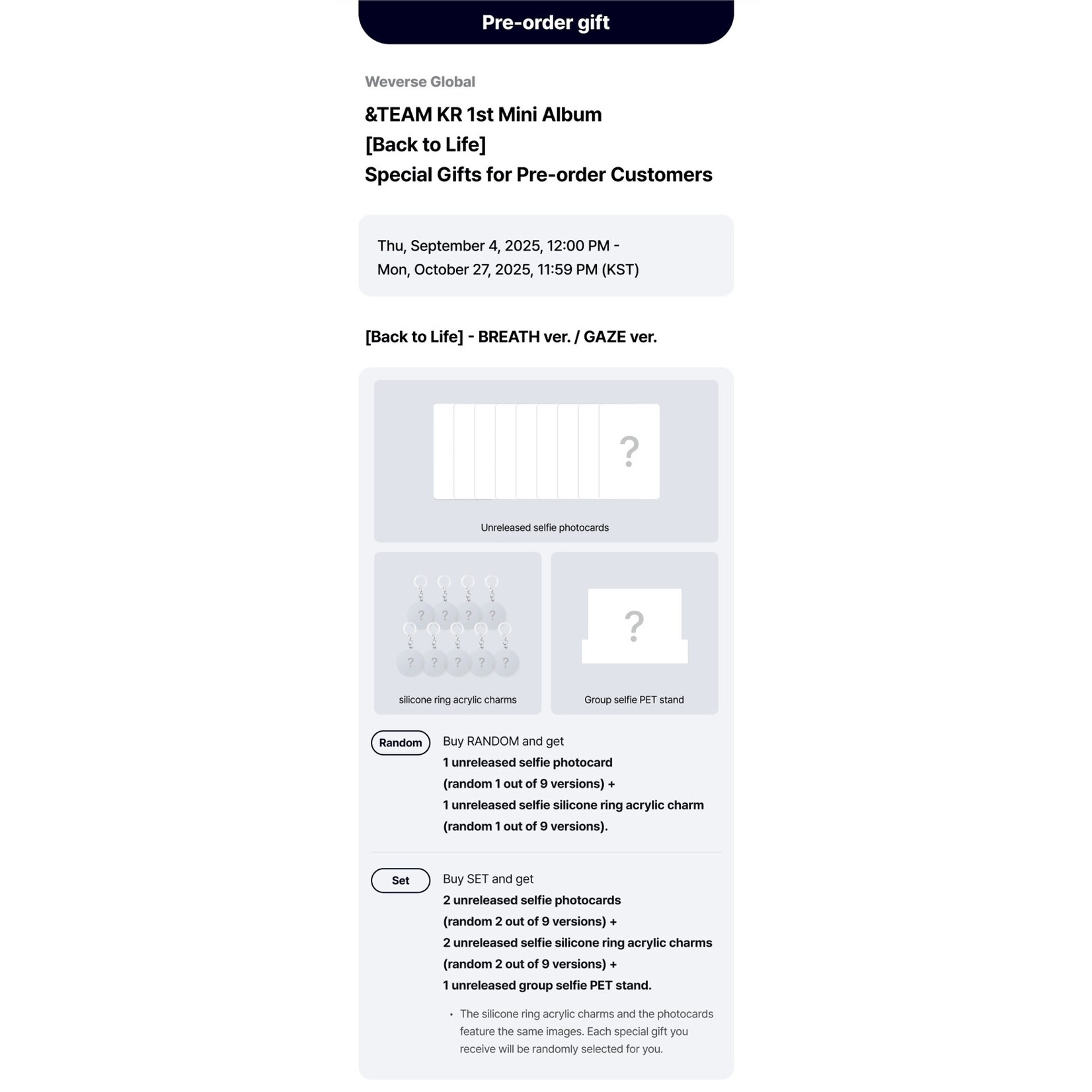 Pre-order gift

Weverse Global

&TEAM KR 1st Mini Album
[Back to Life]
Special Gifts for Pre-order Customers

Thu, September 4, 2025, 12:00 PM -
Mon, October 27, 2025, 11:59 PM (KST)

[Back to Life] - BREATH ver. / GAZE ver.

?

Unreleased selfie photocards

? ? ? ?
? ? ? ? ?

silicone ring acrylic charms

?

Group selfie PET stand

Random

Buy RANDOM and get
1 unreleased selfie photocard
(random 1 out of 9 versions) +
1 unreleased selfie silicone ring acrylic charm
(random 1 out of 9 versions).

Set

Buy SET and get
2 unreleased selfie photocards
(random 2 out of 9 versions) +
2 unreleased selfie silicone ring acrylic charms
(random 2 out of 9 versions) +
1 unreleased group selfie PET stand.

• The silicone ring acrylic charms and the photocards feature the same images. Each special gift you receive will be randomly selected for you.